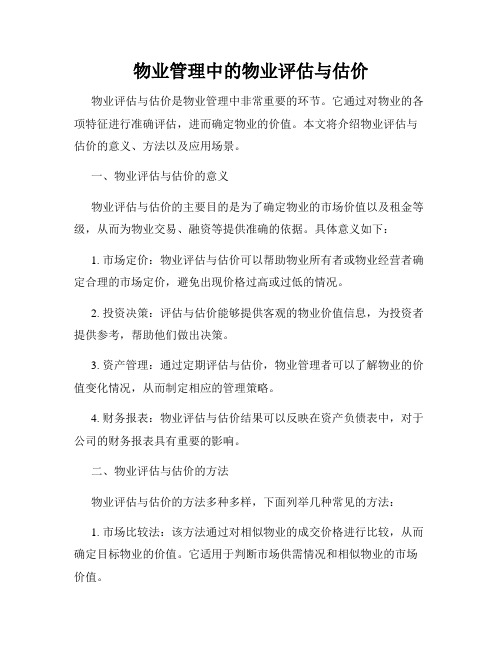 物业管理中的物业评估与估价

物业评估与估价是物业管理中非常重要的环节。它通过对物业的各项特征进行准确评估，进而确定物业的价值。本文将介绍物业评估与估价的意义、方法以及应用场景。

一、物业评估与估价的意义

物业评估与估价的主要目的是为了确定物业的市场价值以及租金等级，从而为物业交易、融资等提供准确的依据。具体意义如下：

1. 市场定价：物业评估与估价可以帮助物业所有者或物业经营者确定合理的市场定价，避免出现价格过高或过低的情况。

2. 投资决策：评估与估价能够提供客观的物业价值信息，为投资者提供参考，帮助他们做出决策。

3. 资产管理：通过定期评估与估价，物业管理者可以了解物业的价值变化情况，从而制定相应的管理策略。

4. 财务报表：物业评估与估价结果可以反映在资产负债表中，对于公司的财务报表具有重要的影响。

二、物业评估与估价的方法

物业评估与估价的方法多种多样，下面列举几种常见的方法：

1. 市场比较法：该方法通过对相似物业的成交价格进行比较，从而确定目标物业的价值。它适用于判断市场供需情况和相似物业的市场价值。